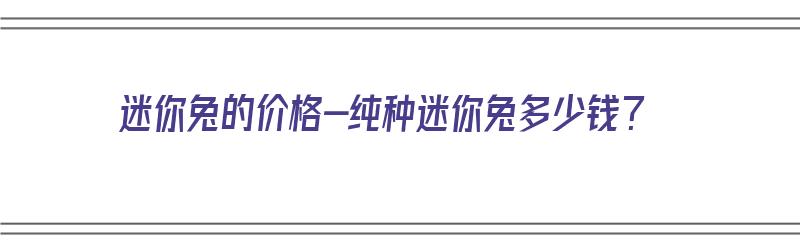 迷你兔的价格—纯种迷你兔多少钱？